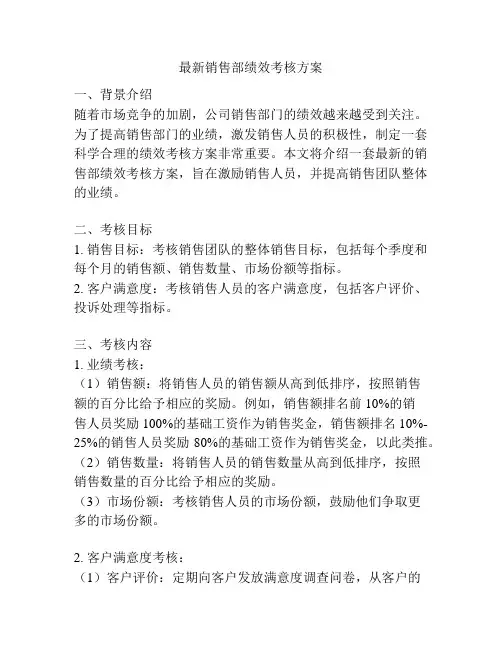 最新销售部绩效考核方案

一、背景介绍
随着市场竞争的加剧，公司销售部门的绩效越来越受到关注。为了提高销售部门的业绩，激发销售人员的积极性，制定一套科学合理的绩效考核方案非常重要。本文将介绍一套最新的销售部绩效考核方案，旨在激励销售人员，并提高销售团队整体的业绩。

二、考核目标
1. 销售目标：考核销售团队的整体销售目标，包括每个季度和每个月的销售额、销售数量、市场份额等指标。
2. 客户满意度：考核销售人员的客户满意度，包括客户评价、投诉处理等指标。

三、考核内容
1. 业绩考核：
（1）销售额：将销售人员的销售额从高到低排序，按照销售额的百分比给予相应的奖励。例如，销售额排名前 10%的销售人员奖励 100%的基础工资作为销售奖金，销售额排名 10%-25%的销售人员奖励 80%的基础工资作为销售奖金，以此类推。
（2）销售数量：将销售人员的销售数量从高到低排序，按照销售数量的百分比给予相应的奖励。
（3）市场份额：考核销售人员的市场份额，鼓励他们争取更多的市场份额。

2. 客户满意度考核：
（1）客户评价：定期向客户发放满意度调查问卷，从客户的